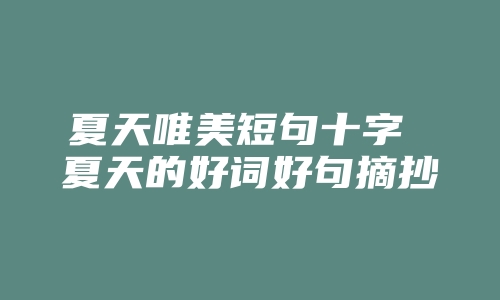 夏天唯美短句十字
夏天的好词好句摘抄